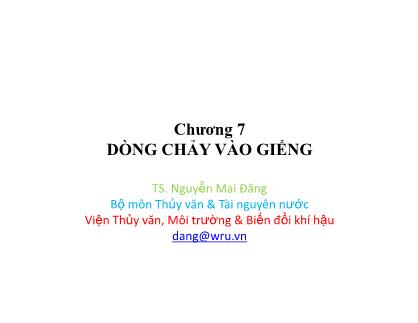 Chương 7
DÒNG CHẢY VÀO GIẾNG

TS. Nguyễn Mai Đăng
Bộ môn Thủy văn & Tài nguyên nước
Viện Thủy văn, Môi trường & Biến đổi khí hậu
dang@wru.vn